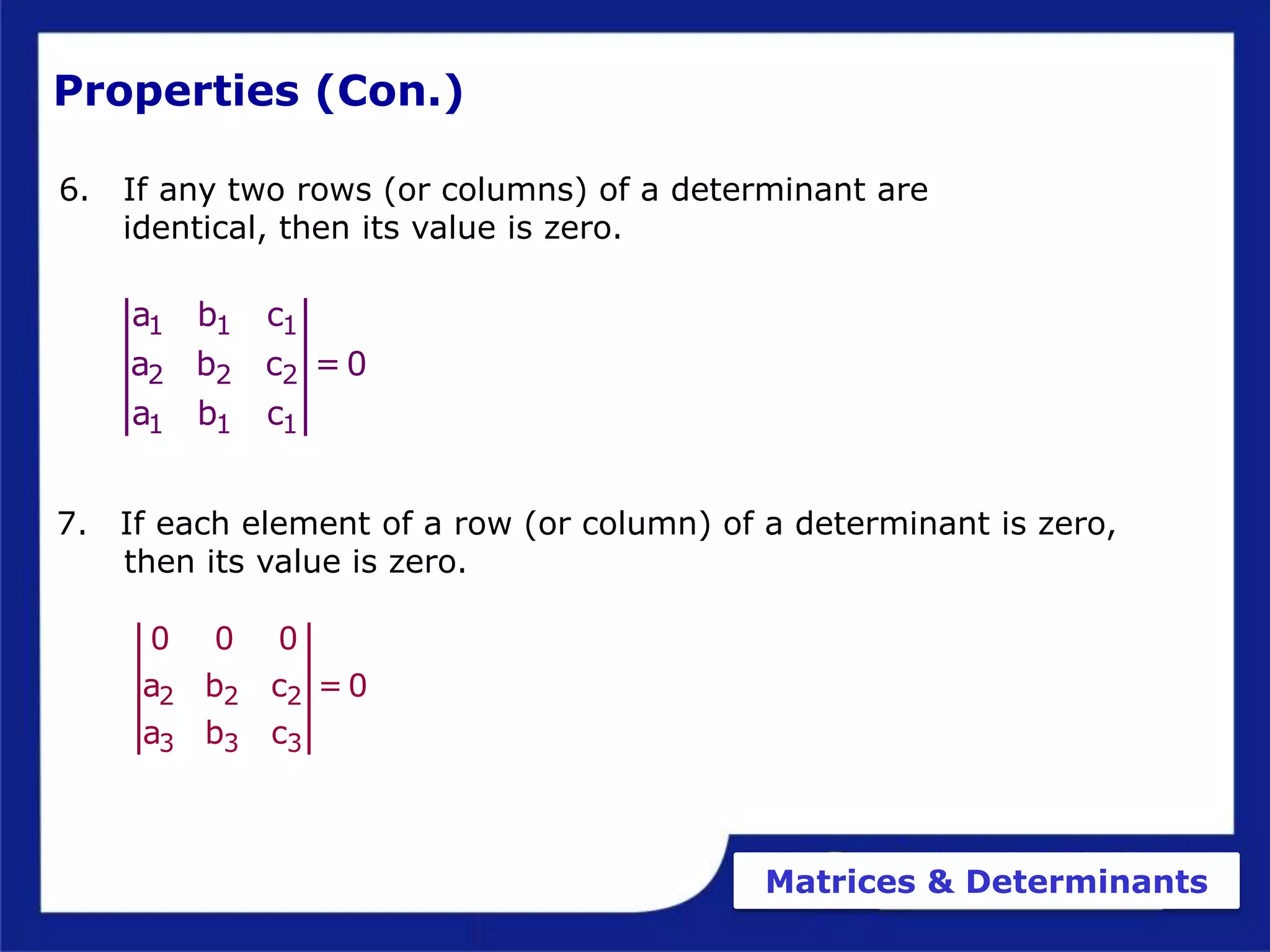 Properties (Con.)

6. If any two rows (or columns) of a determinant are identical, then its value is zero.

$\begin{vmatrix} a_1 & b_1 & c_1 \\ a_2 & b_2 & c_2 \\ a_1 & b_1 & c_1 \end{vmatrix} = 0$

7. If each element of a row (or column) of a determinant is zero, then its value is zero.

$\begin{vmatrix} 0 & 0 & 0 \\ a_2 & b_2 & c_2 \\ a_3 & b_3 & c_3 \end{vmatrix} = 0$

Matrices & Determinants